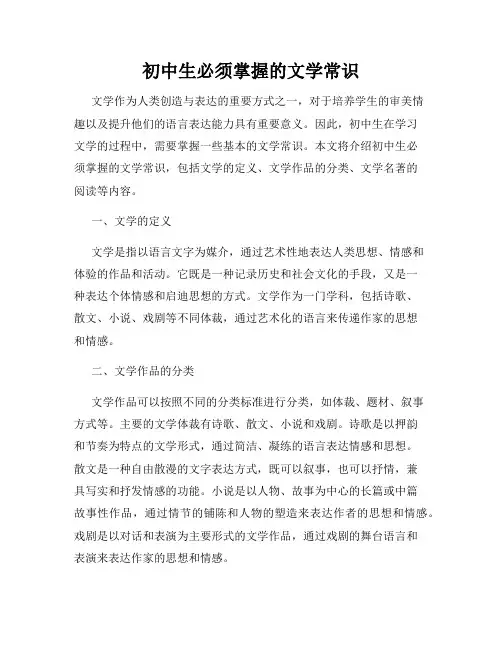 初中生必须掌握的文学常识

文学作为人类创造与表达的重要方式之一，对于培养学生的审美情趣以及提升他们的语言表达能力具有重要意义。因此，初中生在学习文学的过程中，需要掌握一些基本的文学常识。本文将介绍初中生必须掌握的文学常识，包括文学的定义、文学作品的分类、文学名著的阅读等内容。

一、文学的定义

文学是指以语言文字为媒介，通过艺术性地表达人类思想、情感和体验的作品和活动。它既是一种记录历史和社会文化的手段，又是一种表达个体情感和启迪思想的方式。文学作为一门学科，包括诗歌、散文、小说、戏剧等不同体裁，通过艺术化的语言来传递作家的思想和情感。

二、文学作品的分类

文学作品可以按照不同的分类标准进行分类，如体裁、题材、叙事方式等。主要的文学体裁有诗歌、散文、小说和戏剧。诗歌是以押韵和节奏为特点的文学形式，通过简洁、凝练的语言表达情感和思想。散文是一种自由散漫的文字表达方式，既可以叙事，也可以抒情，兼具写实和抒发情感的功能。小说是以人物、故事为中心的长篇或中篇故事性作品，通过情节的铺陈和人物的塑造来表达作者的思想和情感。戏剧是以对话和表演为主要形式的文学作品，通过戏剧的舞台语言和表演来表达作家的思想和情感。